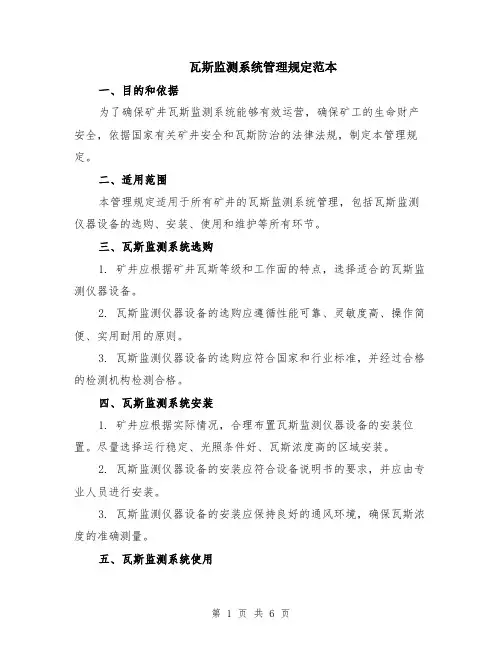 瓦斯监测系统管理规定范本

一、目的和依据

为了确保矿井瓦斯监测系统能够有效运营，确保矿工的生命财产安全，依据国家有关矿井安全和瓦斯防治的法律法规，制定本管理规定。

二、适用范围

本管理规定适用于所有矿井的瓦斯监测系统管理，包括瓦斯监测仪器设备的选购、安装、使用和维护等所有环节。

三、瓦斯监测系统选购

1. 矿井应根据矿井瓦斯等级和工作面的特点，选择适合的瓦斯监测仪器设备。

2. 瓦斯监测仪器设备的选购应遵循性能可靠、灵敏度高、操作简便、实用耐用的原则。

3. 瓦斯监测仪器设备的选购应符合国家和行业标准，并经过合格的检测机构检测合格。

四、瓦斯监测系统安装

1. 矿井应根据实际情况，合理布置瓦斯监测仪器设备的安装位置。尽量选择运行稳定、光照条件好、瓦斯浓度高的区域安装。

2. 瓦斯监测仪器设备的安装应符合设备说明书的要求，并应由专业人员进行安装。

3. 瓦斯监测仪器设备的安装应保持良好的通风环境，确保瓦斯浓度的准确测量。

五、瓦斯监测系统使用

第 1 页 共 6 页